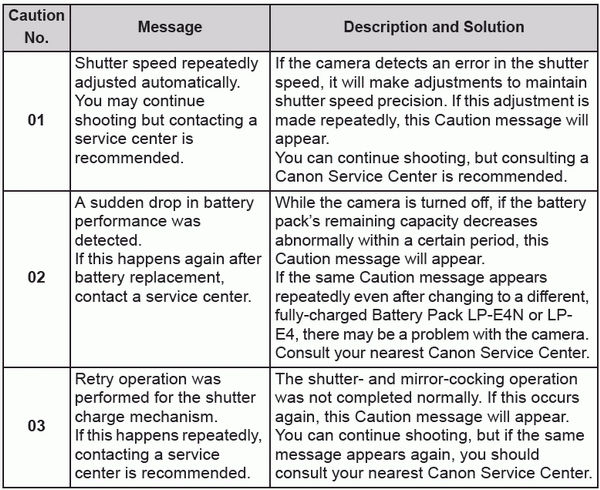 | Caution No. | Message | Description and Solution |
|---|---|---|
| 01 | Shutter speed repeatedly adjusted automatically. You may continue shooting but contacting a service center is recommended. | If the camera detects an error in the shutter speed, it will make adjustments to maintain shutter speed precision. If this adjustment is made repeatedly, this Caution message will appear. You can continue shooting, but consulting a Canon Service Center is recommended. |
| 02 | A sudden drop in battery performance was detected. If this happens again after battery replacement, contact a service center. | While the camera is turned off, if the battery pack's remaining capacity decreases abnormally within a certain period, this Caution message will appear. If the same Caution message appears repeatedly even after changing to a different, fully-charged Battery Pack LP-E4N or LP-E4, there may be a problem with the camera. Consult your nearest Canon Service Center. |
| 03 | Retry operation was performed for the shutter charge mechanism. If this happens repeatedly, contacting a service center is recommended. | The shutter- and mirror-cocking operation was not completed normally. If this occurs again, this Caution message will appear. You can continue shooting, but if the same message appears again, you should consult your nearest Canon Service Center. |